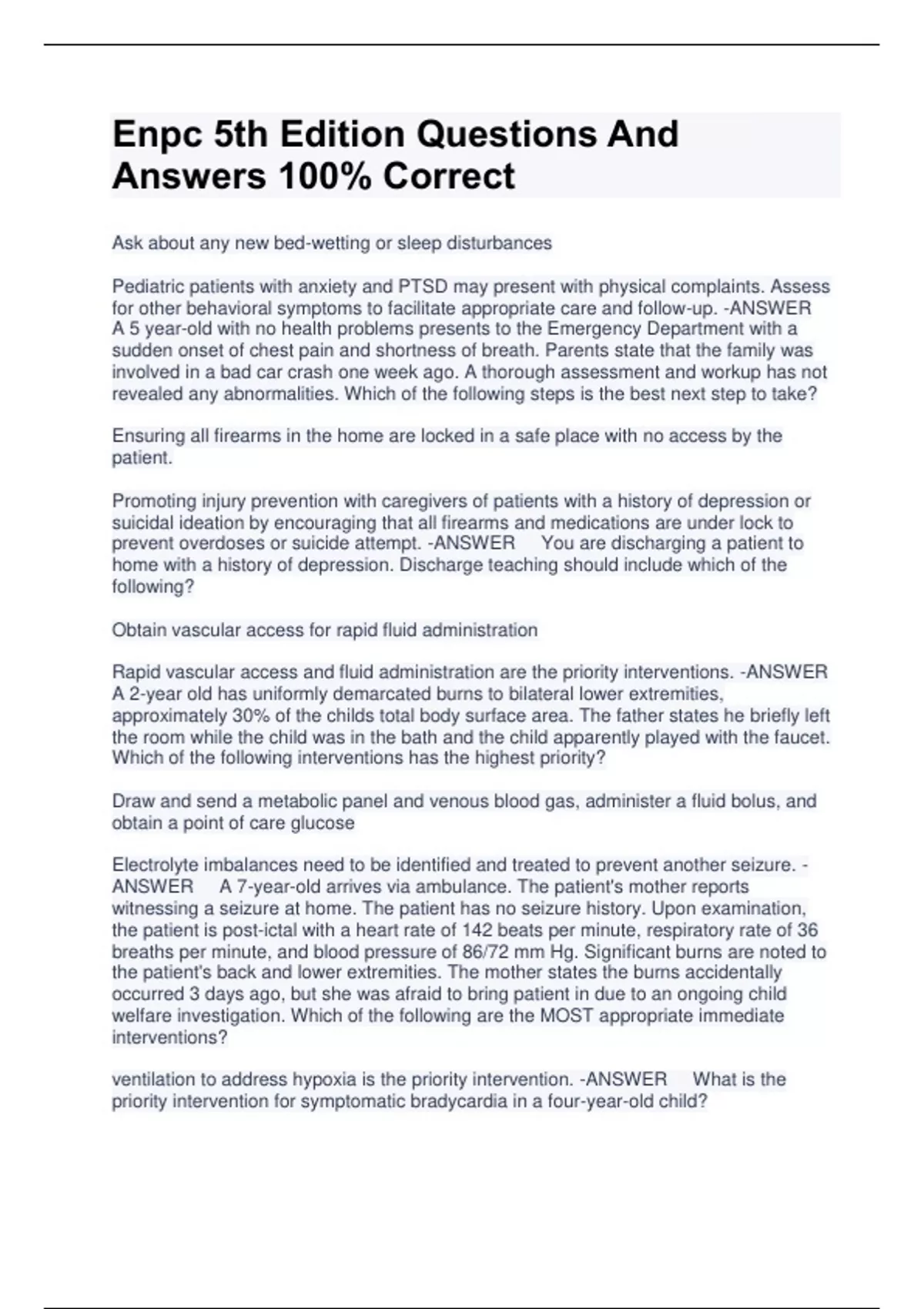 Enpc 5th Edition Questions And Answers 100% Correct

Ask about any new bed-wetting or sleep disturbances

Pediatric patients with anxiety and PTSD may present with physical complaints. Assess for other behavioral symptoms to facilitate appropriate care and follow-up. -ANSWER A 5 year-old with no health problems presents to the Emergency Department with a sudden onset of chest pain and shortness of breath. Parents state that the family was involved in a bad car crash one week ago. A thorough assessment and workup has not revealed any abnormalities. Which of the following steps is the best next step to take?

Ensuring all firearms in the home are locked in a safe place with no access by the patient.

Promoting injury prevention with caregivers of patients with a history of depression or suicidal ideation by encouraging that all firearms and medications are under lock to prevent overdoses or suicide attempt. -ANSWER You are discharging a patient to home with a history of depression. Discharge teaching should include which of the following?

Obtain vascular access for rapid fluid administration

Rapid vascular access and fluid administration are the priority interventions. -ANSWER A 2-year old has uniformly demarcated burns to bilateral lower extremities, approximately 30% of the childs total body surface area. The father states he briefly left the room while the child was in the bath and the child apparently played with the faucet. Which of the following interventions has the highest priority?

Draw and send a metabolic panel and venous blood gas, administer a fluid bolus, and obtain a point of care glucose

Electrolyte imbalances need to be identified and treated to prevent another seizure. -ANSWER A 7-year-old arrives via ambulance. The patient's mother reports witnessing a seizure at home. The patient has no seizure history. Upon examination, the patient is post-ictal with a heart rate of 142 beats per minute, respiratory rate of 36 breaths per minute, and blood pressure of 86/72 mm Hg. Significant burns are noted to the patient's back and lower extremities. The mother states the burns accidentally occurred 3 days ago, but she was afraid to bring patient in due to an ongoing child welfare investigation. Which of the following are the MOST appropriate immediate interventions?

ventilation to address hypoxia is the priority intervention. -ANSWER What is the priority intervention for symptomatic bradycardia in a four-year-old child?